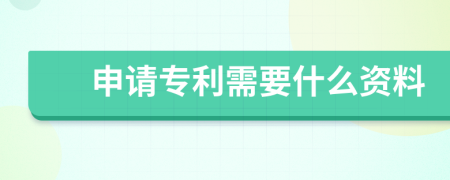 申请专利需要什么资料